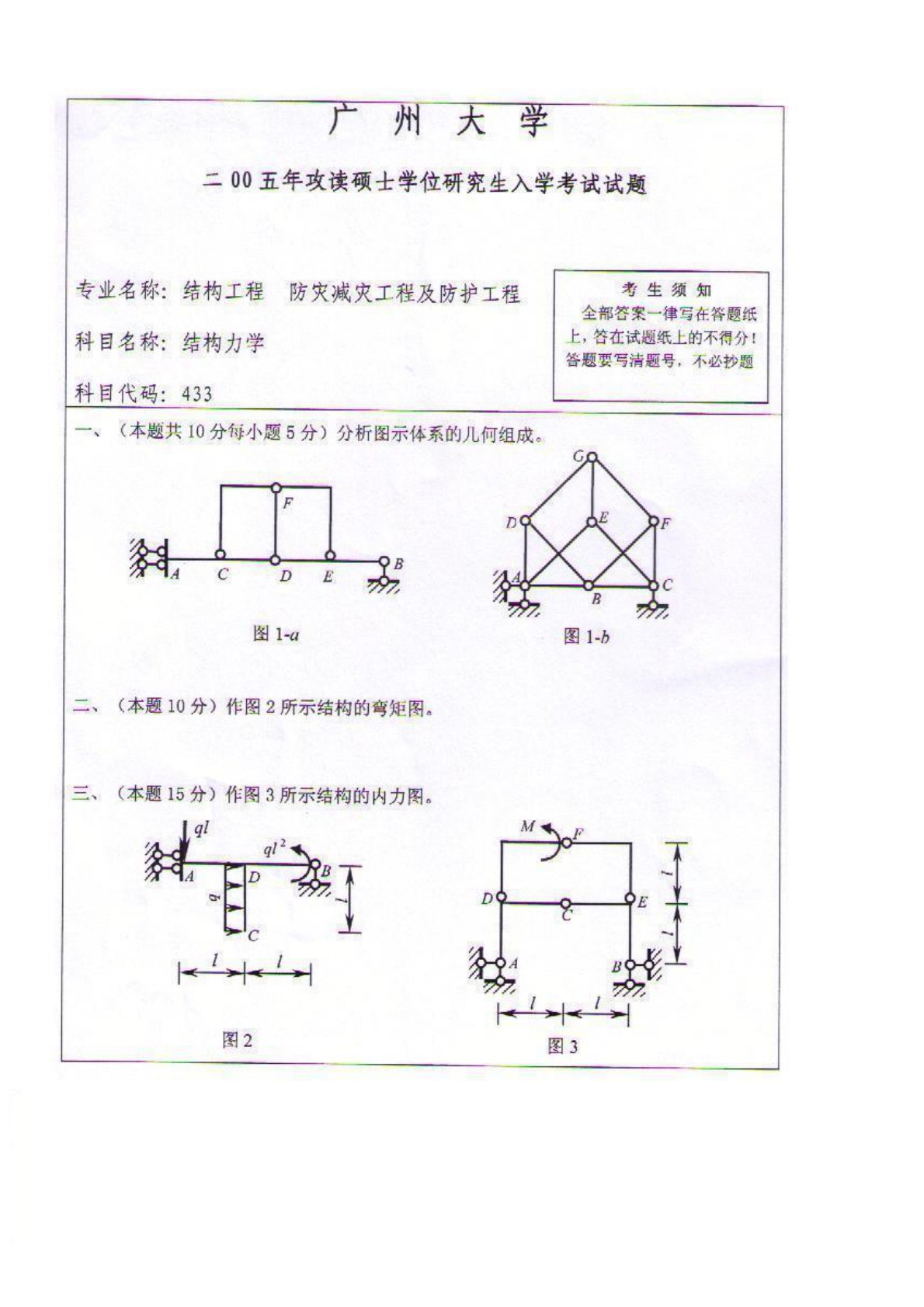 广 州 大 学

二00五年攻读硕士学位研究生入学考试试题

专业名称：结构工程 防灾减灾工程及防护工程

科目名称：结构力学

科目代码：433

考 生 须 知
全部答案一律写在答题纸上，答在试题纸上的不得分！答题要写清题号，不必抄题

一、（本题共10分每小题5分）分析图示体系的几何组成。

F
A C D E B

图 1-a

G
D E F
A B C

图 1-b

二、（本题10分）作图2所示结构的弯矩图。

三、（本题15分）作图3所示结构的内力图。

$ql$
$ql^2$
A D B
q
C
$l$
$l$ $l$

图 2

M F
D C E
A B
$l$
$l$
$l$ $l$

图 3